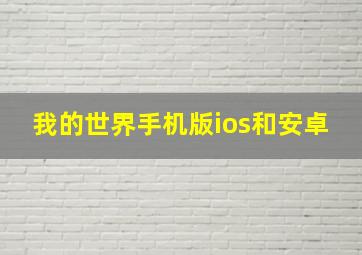 我的世界手机版ios和安卓